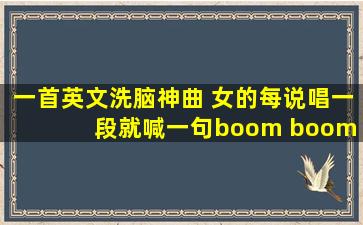 一首英文洗脑神曲 女的每说唱一段就喊一句boom boom